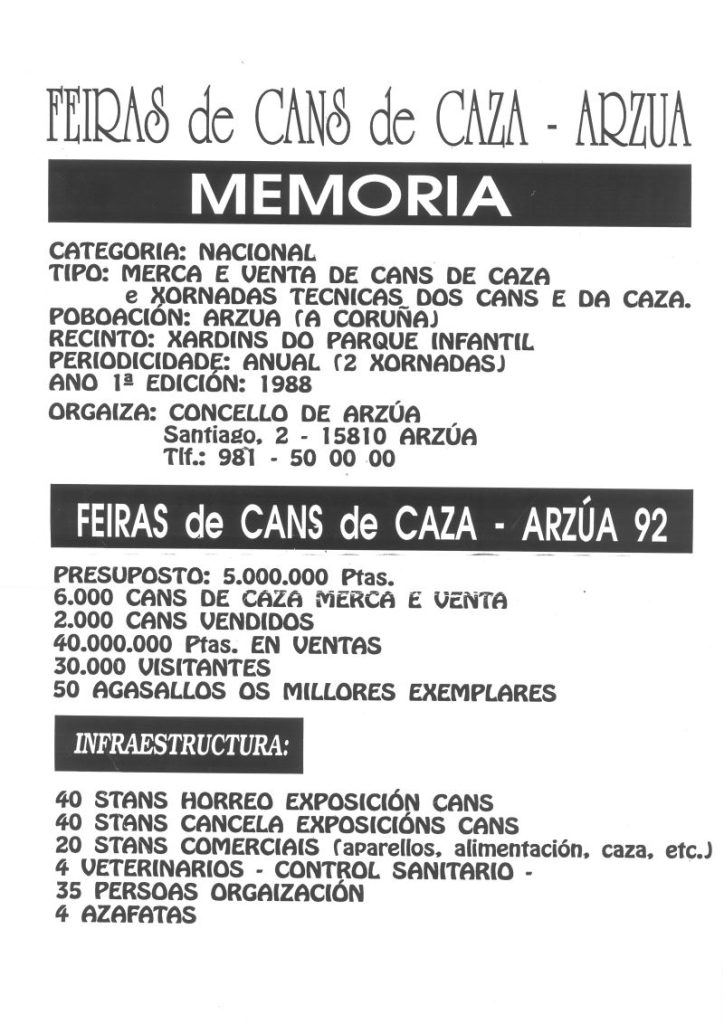 FEIRAS de CANS de CAZA - ARZUA

MEMORIA

CATEGORIA: NACIONAL
TIPO: MERCA E VENTA DE CANS DE CAZA
e XORNADAS TECNICAS DOS CANS E DA CAZA.
POBOACIÓN: ARZUA (A CORUÑA)
RECINTO: XARDINS DO PARQUE INFANTIL
PERIODICIDADE: ANUAL (2 XORNADAS)
ANO 1ª EDICIÓN: 1988

ORGAIZA: CONCELLO DE ARZÚA
Santiago, 2 - 15810 ARZÚA
Tlf.: 981 - 50 00 00

FEIRAS de CANS de CAZA - ARZÚA 92

PRESUPOSTO: 5.000.000 Ptas.
6.000 CANS DE CAZA MERCA E VENTA
2.000 CANS VENDIDOS
40.000.000 Ptas. EN VENTAS
30.000 VISITANTES
50 AGASALLOS OS MILLORES EXEMPLARES

INFRAESTRUCTURA:

40 STANS HORREO EXPOSICIÓN CANS
40 STANS CANCELA EXPOSICIÓNS CANS
20 STANS COMERCIAIS (aparellos, alimentación, caza, etc.)
4 VETERINARIOS - CONTROL SANITARIO -
35 PERSOAS ORGAIZACIÓN
4 AZAFATAS